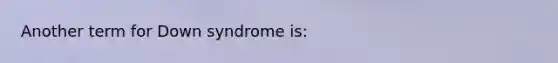 Another term for Down syndrome is: